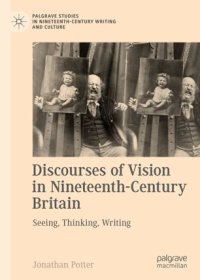 PALGRAVE STUDIES IN NINETEENTH-CENTURY WRITING AND CULTURE

Discourses of Vision in Nineteenth-Century Britain

Seeing, Thinking, Writing

Jonathan Potter

palgrave macmillan